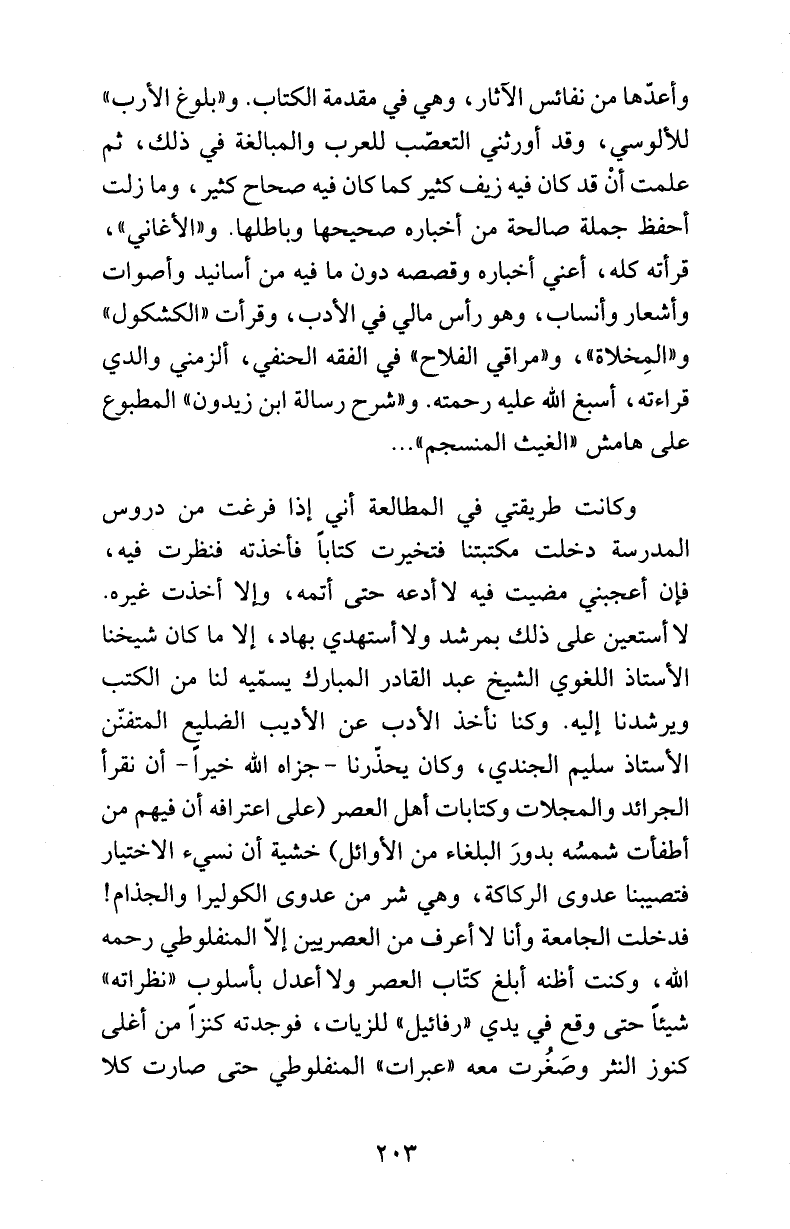 وأعدّها من نفائس الآثار، وهي في مقدمة الكتاب. و«بلوغ الأرب» للألوسي، وقد أورثني التعصّب للعرب والمبالغة في ذلك، ثم علمت أنْ قد كان فيه زيف كثير كما كان فيه صحاح كثير، وما زلت أحفظ جملة صالحة من أخباره صحيحها وباطلها. و«الأغاني»، قرأته كله، أعني أخباره وقصصه دون ما فيه من أسانيد وأصوات وأشعار وأنساب، وهو رأس مالي في الأدب، وقرأت «الكشكول» و«المِخلاة»، و«مراقي الفلاح» في الفقه الحنفي، ألزمني والدي قراءته، أسبغ الله عليه رحمته. و«شرح رسالة ابن زيدون» المطبوع على هامش «الغيث المنسجم»...

وكانت طريقتي في المطالعة أني إذا فرغت من دروس المدرسة دخلت مكتبتنا فتخيرت كتاباً فأخذته فنظرت فيه، فإن أعجبني مضيت فيه لا أدعه حتى أتمه، وإلا أخذت غيره. لا أستعين على ذلك بمرشد ولا أستهدي بهاد، إلا ما كان شيخنا الأستاذ اللغوي الشيخ عبد القادر المبارك يسمّيه لنا من الكتب ويرشدنا إليه. وكنا نأخذ الأدب عن الأديب الضليع المتفنّن الأستاذ سليم الجندي، وكان يحذّرنا -جزاه الله خيراً- أن نقرأ الجرائد والمجلات وكتابات أهل العصر (على اعترافه أن فيهم من أطفأت شمسُه بدورَ البلغاء من الأوائل) خشية أن نسيء الاختيار فتصيبنا عدوى الركاكة، وهي شر من عدوى الكوليرا والجذام! فدخلت الجامعة وأنا لا أعرف من العصريين إلاّ المنفلوطي رحمه الله، وكنت أظنه أبلغ كتّاب العصر ولا أعدل بأسلوب «نظراته» شيئاً حتى وقع في يدي «رفائيل» للزيات، فوجدته كنزاً من أغلى كنوز النثر وصَغُرت معه «عبرات» المنفلوطي حتى صارت كلا

٢٠٣